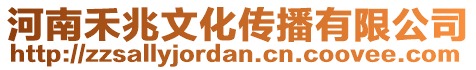 河南禾兆文化传播有限公司
http://zzsallyjordan.cn.coovee.com